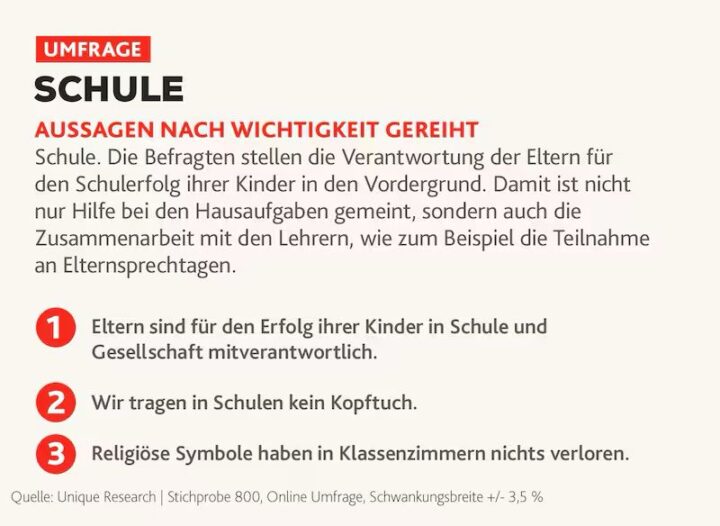 UMFRAGE

SCHULE

AUSSAGEN NACH WICHTIGKEIT GEREIHT

Schule. Die Befragten stellen die Verantwortung der Eltern für den Schulerfolg ihrer Kinder in den Vordergrund. Damit ist nicht nur Hilfe bei den Hausaufgaben gemeint, sondern auch die Zusammenarbeit mit den Lehrern, wie zum Beispiel die Teilnahme an Elternsprechtagen.

1 Eltern sind für den Erfolg ihrer Kinder in Schule und Gesellschaft mitverantwortlich.

2 Wir tragen in Schulen kein Kopftuch.

3 Religiöse Symbole haben in Klassenzimmern nichts verloren.

Quelle: Unique Research | Stichprobe 800, Online Umfrage, Schwankungsbreite +/- 3,5 %